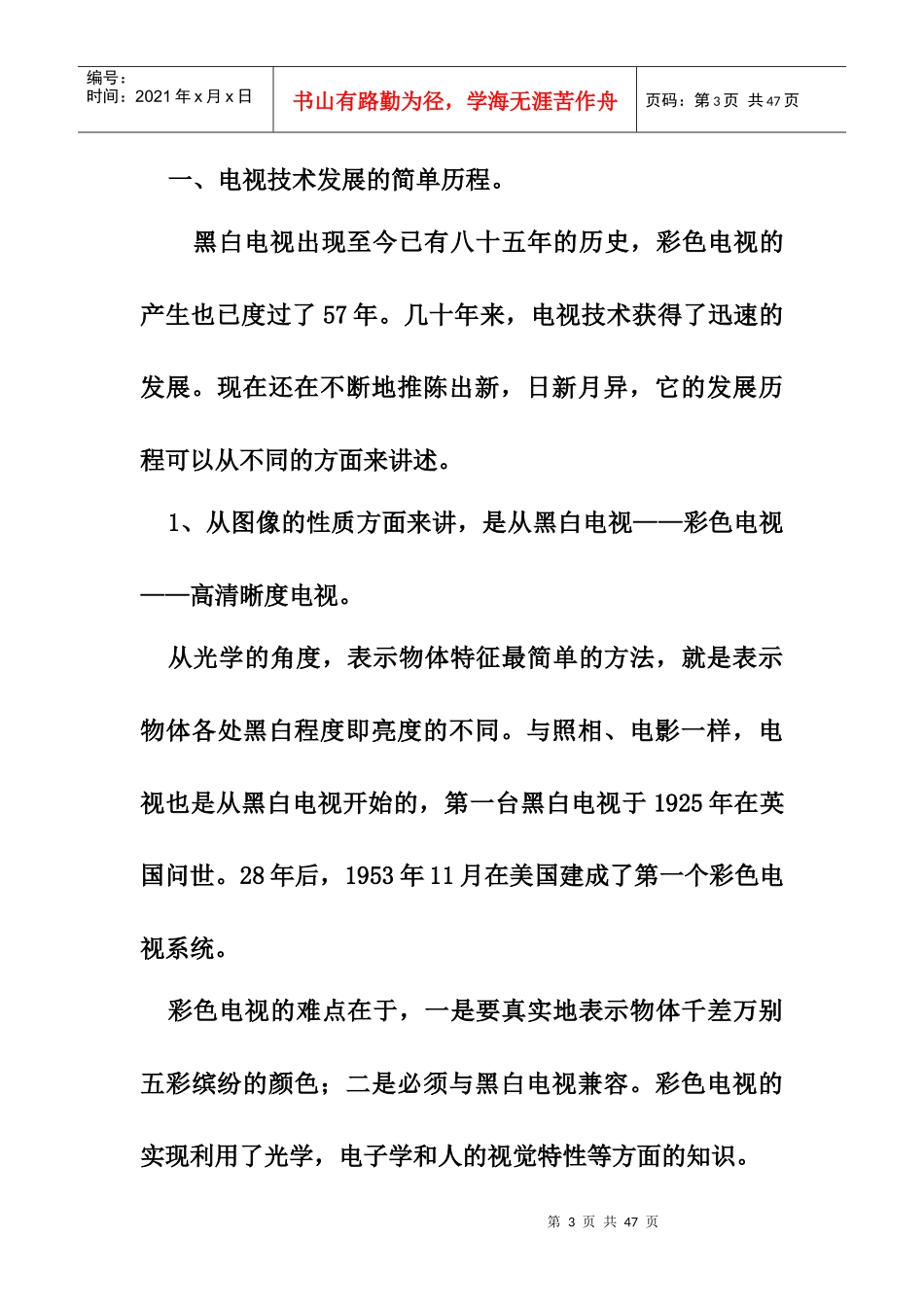 编号：
时间：2021年x月x日

书山有路勤为径，学海无涯苦作舟

页码：第3页 共47页

一、电视技术发展的简单历程。

黑白电视出现至今已有八十五年的历史，彩色电视的产生也已度过了57年。几十年来，电视技术获得了迅速的发展。现在还在不断地推陈出新，日新月异，它的发展历程可以从不同的方面来讲述。

1、从图像的性质方面来讲，是从黑白电视——彩色电视——高清晰度电视。

从光学的角度，表示物体特征最简单的方法，就是表示物体各处黑白程度即亮度的不同。与照相、电影一样，电视也是从黑白电视开始的，第一台黑白电视于1925年在英国问世。28年后，1953年11月在美国建成了第一个彩色电视系统。

彩色电视的难点在于，一是要真实地表示物体千差万别五彩缤纷的颜色；二是必须与黑白电视兼容。彩色电视的实现利用了光学，电子学和人的视觉特性等方面的知识。

第3页 共47页